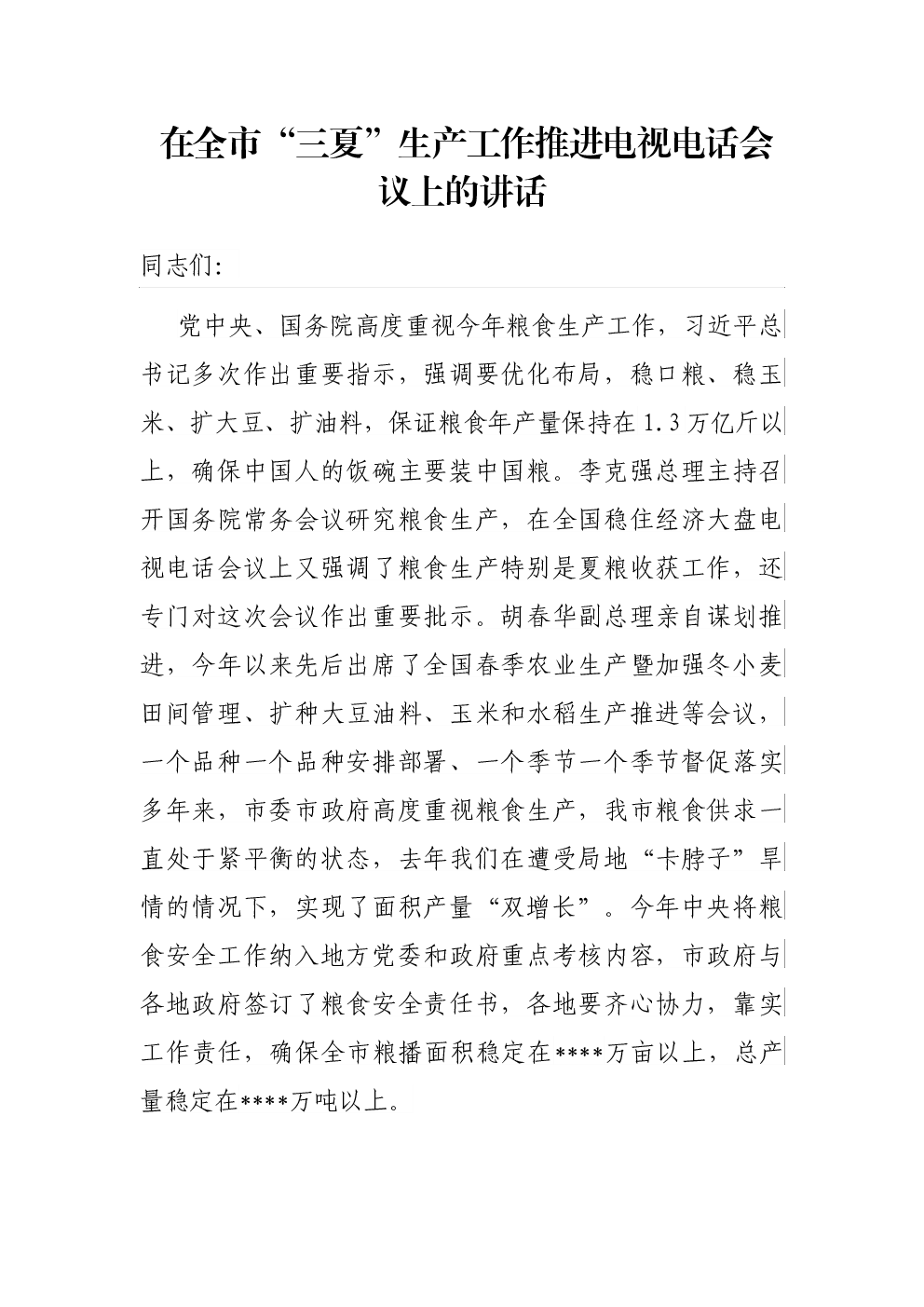 在全市“三夏”生产工作推进电视电话会议上的讲话

同志们:

党中央、国务院高度重视今年粮食生产工作，习近平总书记多次作出重要指示，强调要优化布局，稳口粮、稳玉米、扩大豆、扩油料，保证粮食年产量保持在1.3万亿斤以上，确保中国人的饭碗主要装中国粮。李克强总理主持召开国务院常务会议研究粮食生产，在全国稳住经济大盘电视电话会议上又强调了粮食生产特别是夏粮收获工作，还专门对这次会议作出重要批示。胡春华副总理亲自谋划推进，今年以来先后出席了全国春季农业生产暨加强冬小麦田间管理、扩种大豆油料、玉米和水稻生产推进等会议，一个品种一个品种安排部署、一个季节一个季节督促落实多年来，市委市政府高度重视粮食生产，我市粮食供求一直处于紧平衡的状态，去年我们在遭受局地“卡脖子”旱情的情况下，实现了面积产量“双增长”。今年中央将粮食安全工作纳入地方党委和政府重点考核内容，市政府与各地政府签订了粮食安全责任书，各地要齐心协力，靠实工作责任，确保全市粮播面积稳定在****万亩以上，总产量稳定在****万吨以上。